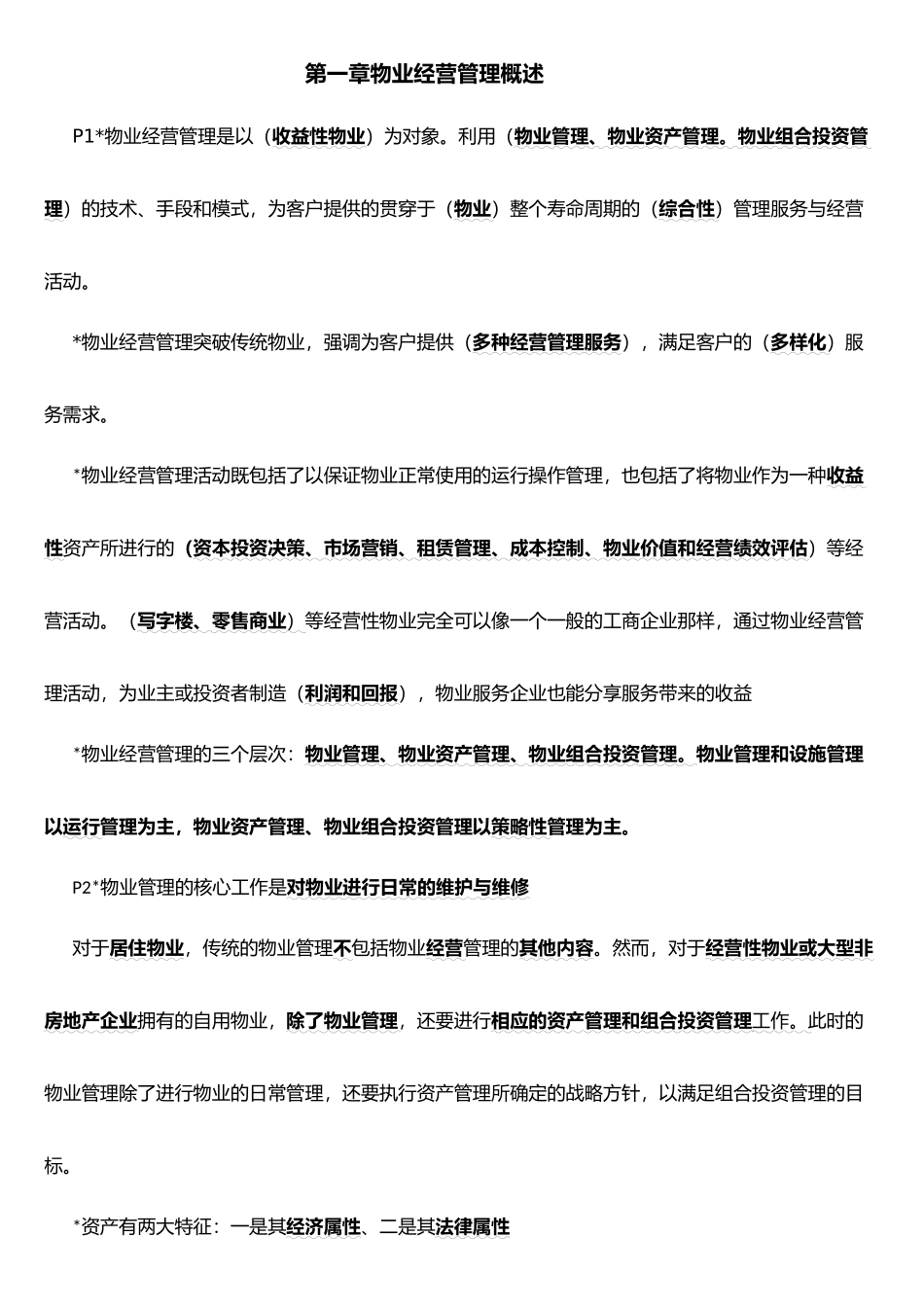 第一章物业经营管理概述

P1*物业经营管理是以（收益性物业）为对象。利用（物业管理、物业资产管理。物业组合投资管理）的技术、手段和模式，为客户提供的贯穿于（物业）整个寿命周期的（综合性）管理服务与经营活动。

*物业经营管理突破传统物业，强调为客户提供（多种经营管理服务），满足客户的（多样化）服务需求。

*物业经营管理活动既包括了以保证物业正常使用的运行操作管理，也包括了将物业作为一种收益性资产所进行的（资本投资决策、市场营销、租赁管理、成本控制、物业价值和经营绩效评估）等经营活动。（写字楼、零售商业）等经营性物业完全可以像一个一般的工商企业那样，通过物业经营管理活动，为业主或投资者制造（利润和回报），物业服务企业也能分享服务带来的收益

*物业经营管理的三个层次：物业管理、物业资产管理、物业组合投资管理。物业管理和设施管理以运行管理为主，物业资产管理、物业组合投资管理以策略性管理为主。

P2*物业管理的核心工作是对物业进行日常的维护与维修

对于居住物业，传统的物业管理不包括物业经营管理的其他内容。然而，对于经营性物业或大型非房地产企业拥有的自用物业，除了物业管理，还要进行相应的资产管理和组合投资管理工作。此时的物业管理除了进行物业的日常管理，还要执行资产管理所确定的战略方针，以满足组合投资管理的目标。

*资产有两大特征：一是其经济属性、二是其法律属性